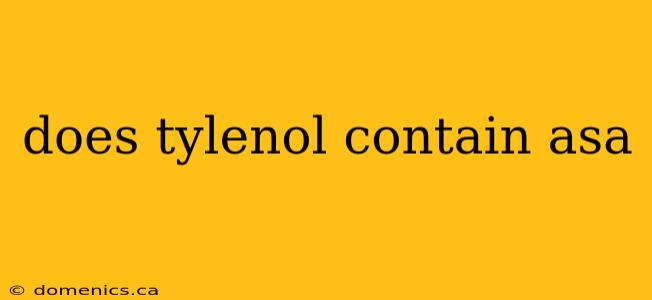 does tylenol contain asa

© domenics.ca